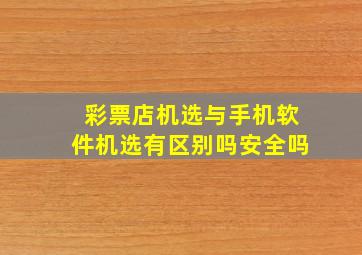 彩票店机选与手机软件机选有区别吗安全吗